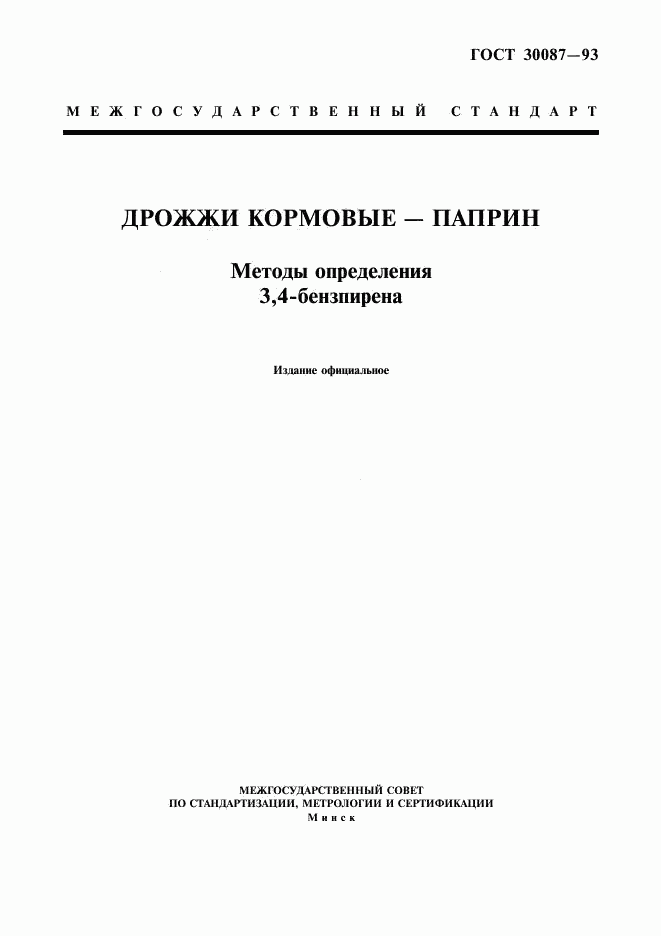 ГОСТ 30087—93

МЕЖГОСУДАРСТВЕННЫЙ СТАНДАРТ

ДРОЖЖИ КОРМОВЫЕ — ПАПРИН

Методы определения 3,4-бензпирена

Издание официальное

МЕЖГОСУДАРСТВЕННЫЙ СОВЕТ
ПО СТАНДАРТИЗАЦИИ, МЕТРОЛОГИИ И СЕРТИФИКАЦИИ
Минск